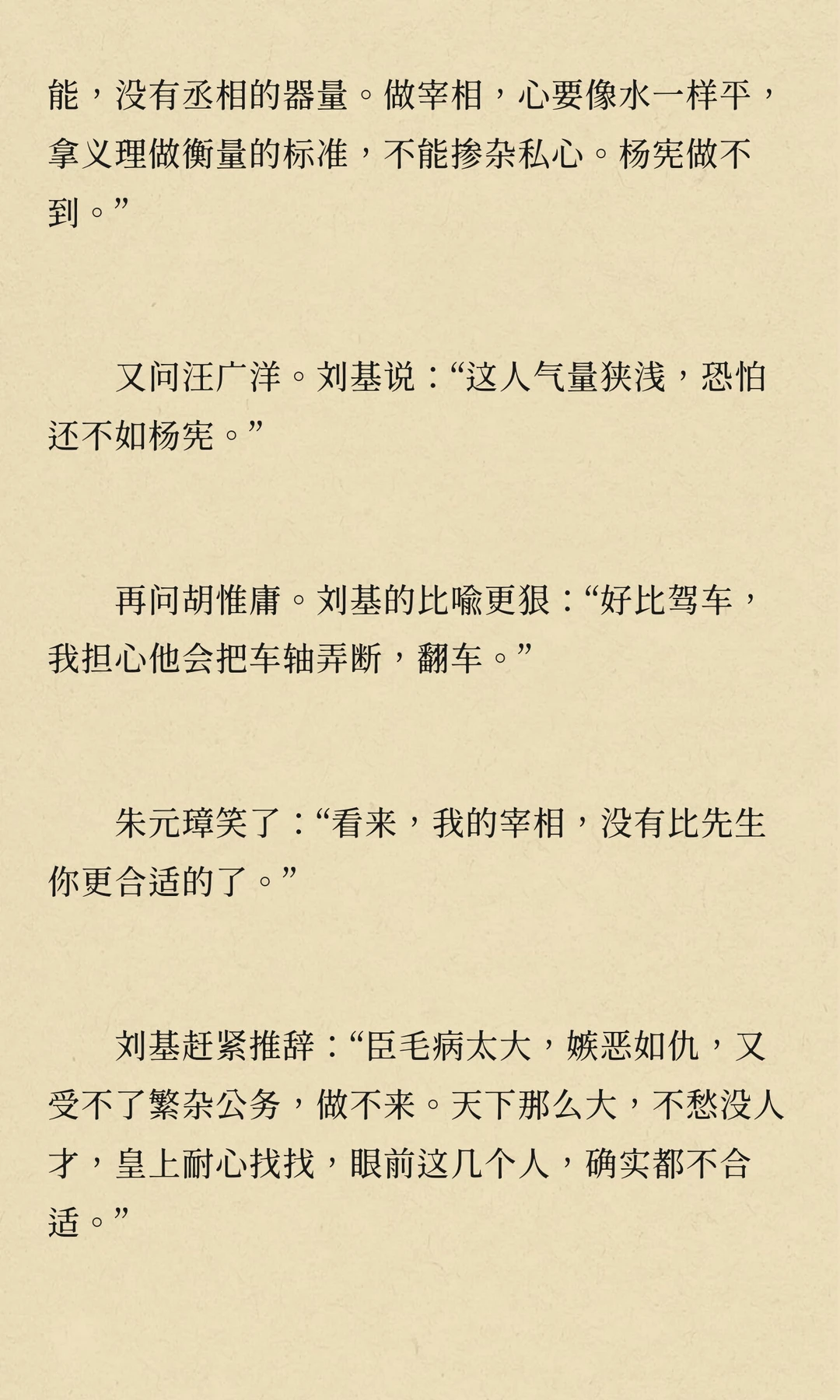 能，没有丞相的器量。做宰相，心要像水一样平，拿义理做衡量的标准，不能掺杂私心。杨宪做不到。”

又问汪广洋。刘基说：“这人气量狭浅，恐怕还不如杨宪。”

再问胡惟庸。刘基的比喻更狠：“好比驾车，我担心他会把车轴弄断，翻车。”

朱元璋笑了：“看来，我的宰相，没有比先生你更合适的了。”

刘基赶紧推辞：“臣毛病太大，嫉恶如仇，又受不了繁杂公务，做不来。天下那么大，不愁没人才，皇上耐心找找，眼前这几个人，确实都不合适。”